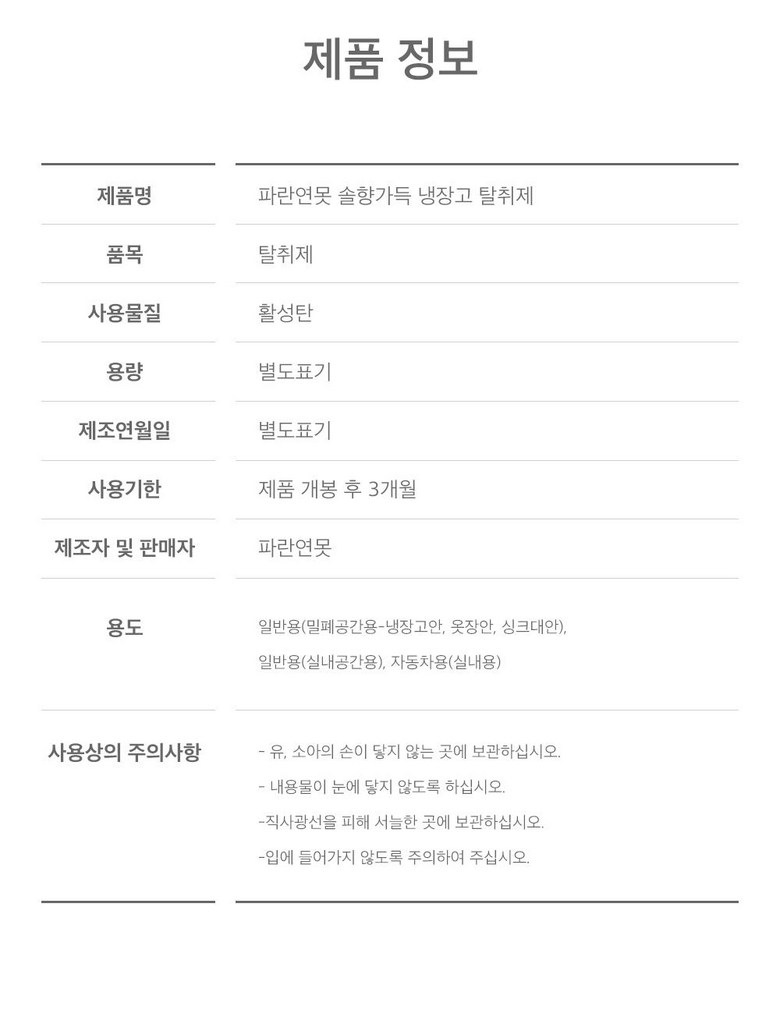 제품 정보

| 제품명 | 파란연못 솔향가득 냉장고 탈취제 |
|---|---|
| 품목 | 탈취제 |
| 사용물질 | 활성탄 |
| 용량 | 별도표기 |
| 제조연월일 | 별도표기 |
| 사용기한 | 제품 개봉 후 3개월 |
| 제조자 및 판매자 | 파란연못 |
| 용도 | 일반용(밀폐공간용-냉장고안, 옷장안, 싱크대안), 일반용(실내공간용), 자동차용(실내용) |
| 사용상의 주의사항 | - 유, 소아의 손이 닿지 않는 곳에 보관하십시오. - 내용물이 눈에 닿지 않도록 하십시오. -직사광선을 피해 서늘한 곳에 보관하십시오. -입에 들어가지 않도록 주의하여 주십시오. |